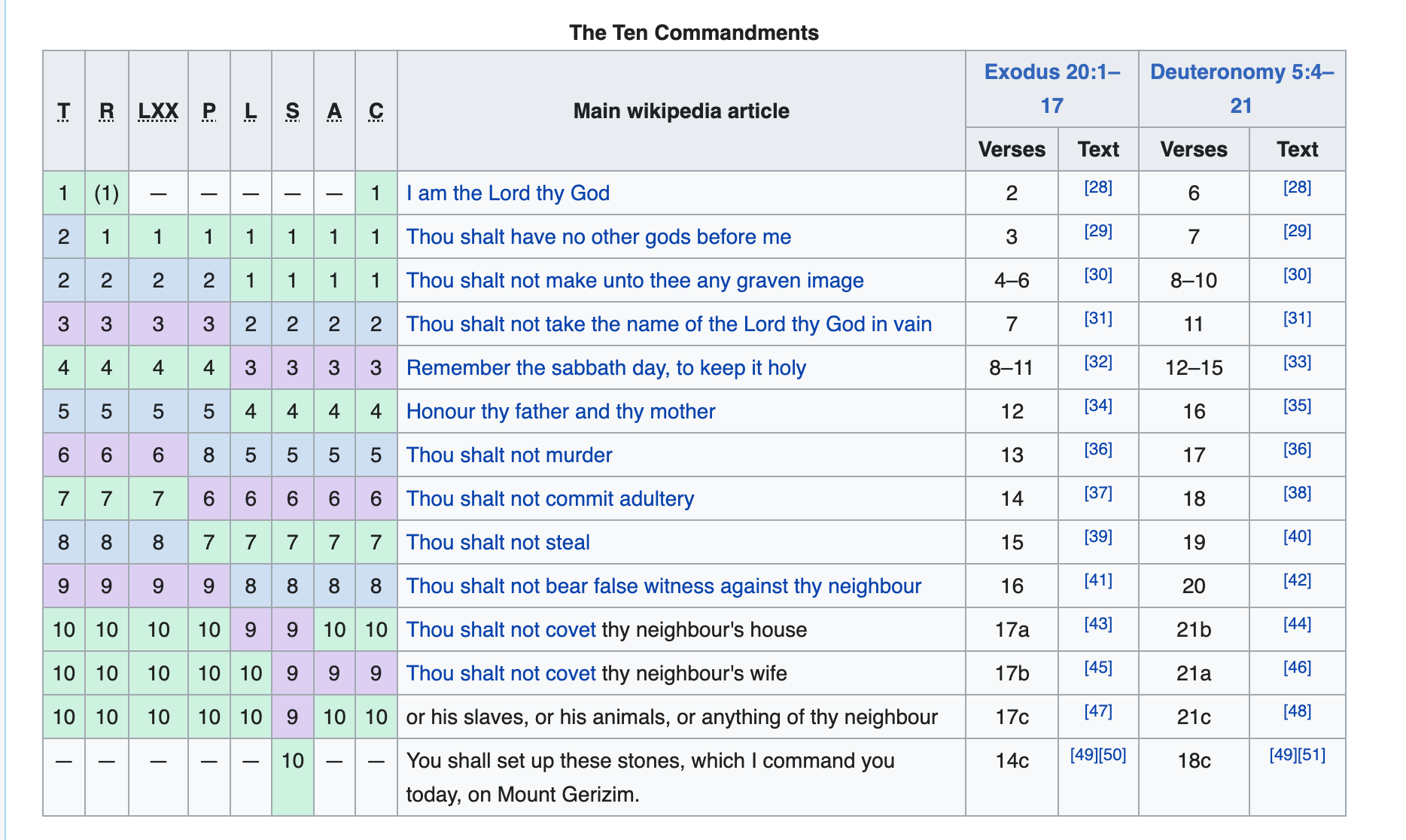 The Ten Commandments

| T | R | LXX | P | L | S | A | C | Main wikipedia article | Exodus 20:1–17 Verses | Exodus 20:1–17 Text | Deuteronomy 5:4–21 Verses | Deuteronomy 5:4–21 Text |
|---|---|---|---|---|---|---|---|---|---|---|---|---|
| 1 | (1) | — | — | — | — | — | 1 | I am the Lord thy God | 2 | [28] | 6 | [28] |
| 2 | 1 | 1 | 1 | 1 | 1 | 1 | 1 | Thou shalt have no other gods before me | 3 | [29] | 7 | [29] |
| 2 | 2 | 2 | 2 | 1 | 1 | 1 | 1 | Thou shalt not make unto thee any graven image | 4–6 | [30] | 8–10 | [30] |
| 3 | 3 | 3 | 3 | 2 | 2 | 2 | 2 | Thou shalt not take the name of the Lord thy God in vain | 7 | [31] | 11 | [31] |
| 4 | 4 | 4 | 4 | 3 | 3 | 3 | 3 | Remember the sabbath day, to keep it holy | 8–11 | [32] | 12–15 | [33] |
| 5 | 5 | 5 | 5 | 4 | 4 | 4 | 4 | Honour thy father and thy mother | 12 | [34] | 16 | [35] |
| 6 | 6 | 6 | 8 | 5 | 5 | 5 | 5 | Thou shalt not murder | 13 | [36] | 17 | [36] |
| 7 | 7 | 7 | 6 | 6 | 6 | 6 | 6 | Thou shalt not commit adultery | 14 | [37] | 18 | [38] |
| 8 | 8 | 8 | 7 | 7 | 7 | 7 | 7 | Thou shalt not steal | 15 | [39] | 19 | [40] |
| 9 | 9 | 9 | 9 | 8 | 8 | 8 | 8 | Thou shalt not bear false witness against thy neighbour | 16 | [41] | 20 | [42] |
| 10 | 10 | 10 | 10 | 9 | 9 | 10 | 10 | Thou shalt not covet thy neighbour's house | 17a | [43] | 21b | [44] |
| 10 | 10 | 10 | 10 | 10 | 9 | 9 | 9 | Thou shalt not covet thy neighbour's wife | 17b | [45] | 21a | [46] |
| 10 | 10 | 10 | 10 | 10 | 9 | 10 | 10 | or his slaves, or his animals, or anything of thy neighbour | 17c | [47] | 21c | [48] |
| — | — | — | — | — | 10 | — | — | You shall set up these stones, which I command you today, on Mount Gerizim. | 14c | [49][50] | 18c | [49][51] |